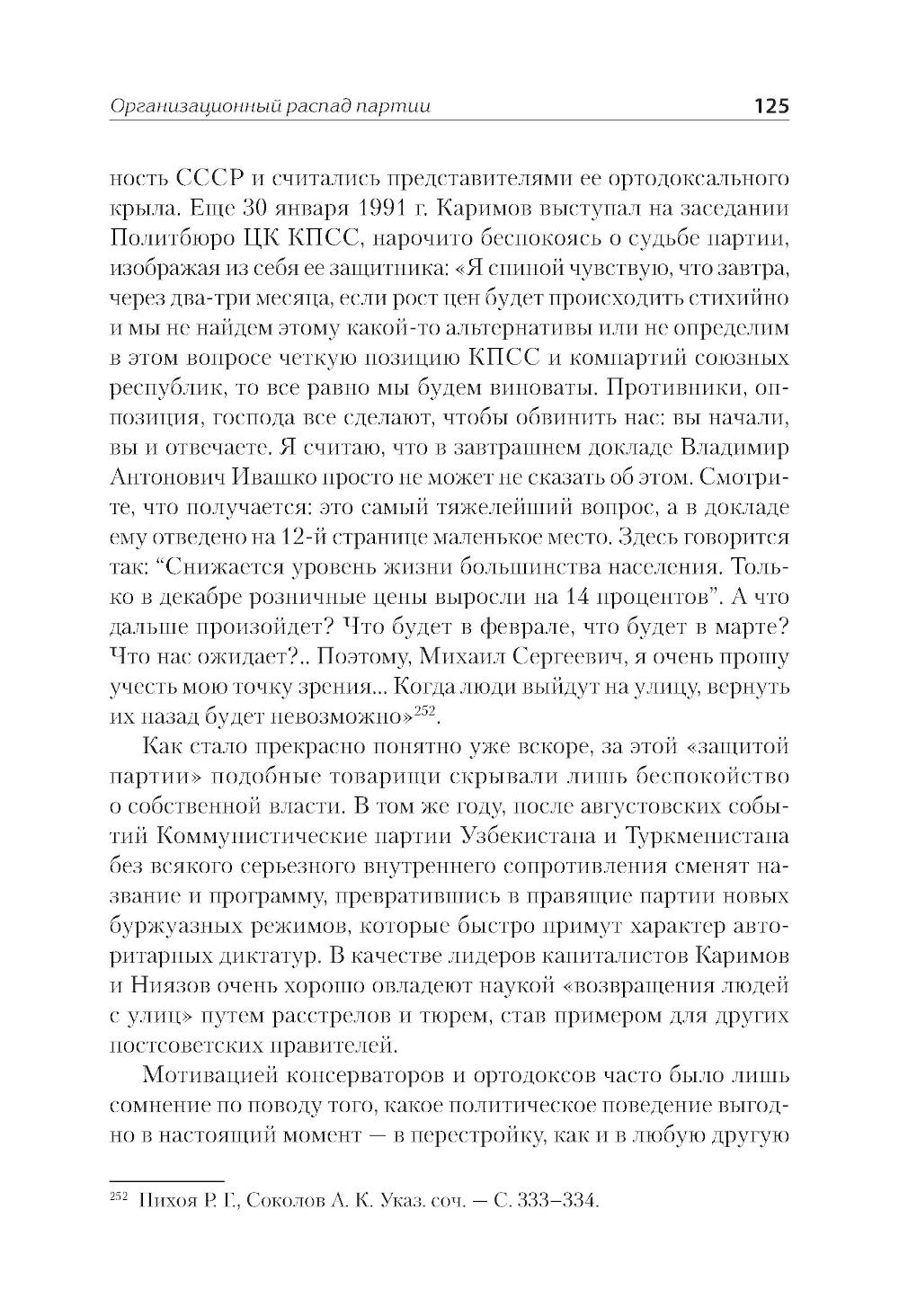 Организационный распад партии 125

ность СССР и считались представителями ее ортодоксального крыла. Еще 30 января 1991 г. Каримов выступал на заседании Политбюро ЦК КПСС, нарочито беспокоясь о судьбе партии, изображая из себя ее защитника: «Я спиной чувствую, что завтра, через два-три месяца, если рост цен будет происходить стихийно и мы не найдем этому какой-то альтернативы или не определим в этом вопросе четкую позицию КПСС и компартий союзных республик, то все равно мы будем виноваты. Противники, оппозиция, господа все сделают, чтобы обвинить нас: вы начали, вы и отвечаете. Я считаю, что в завтрашнем докладе Владимир Антонович Ивашко просто не может не сказать об этом. Смотрите, что получается: это самый тяжелейший вопрос, а в докладе ему отведено на 12-й странице маленькое место. Здесь говорится так: “Снижается уровень жизни большинства населения. Только в декабре розничные цены выросли на 14 процентов”. А что дальше произойдет? Что будет в феврале, что будет в марте? Что нас ожидает?.. Поэтому, Михаил Сергеевич, я очень прошу учесть мою точку зрения... Когда люди выйдут на улицу, вернуть их назад будет невозможно»$^{252}$.

Как стало прекрасно понятно уже вскоре, за этой «защитой партии» подобные товарищи скрывали лишь беспокойство о собственной власти. В том же году, после августовских событий Коммунистические партии Узбекистана и Туркменистана без всякого серьезного внутреннего сопротивления сменят название и программу, превратившись в правящие партии новых буржуазных режимов, которые быстро примут характер авторитарных диктатур. В качестве лидеров капиталистов Каримов и Ниязов очень хорошо овладеют наукой «возвращения людей с улиц» путем расстрелов и тюрем, став примером для других постсоветских правителей.

Мотивацией консерваторов и ортодоксов часто было лишь сомнение по поводу того, какое политическое поведение выгодно в настоящий момент — в перестройку, как и в любую другую

$^{252}$ Пихоя Р. Г., Соколов А. К. Указ. соч. — С. 333–334.